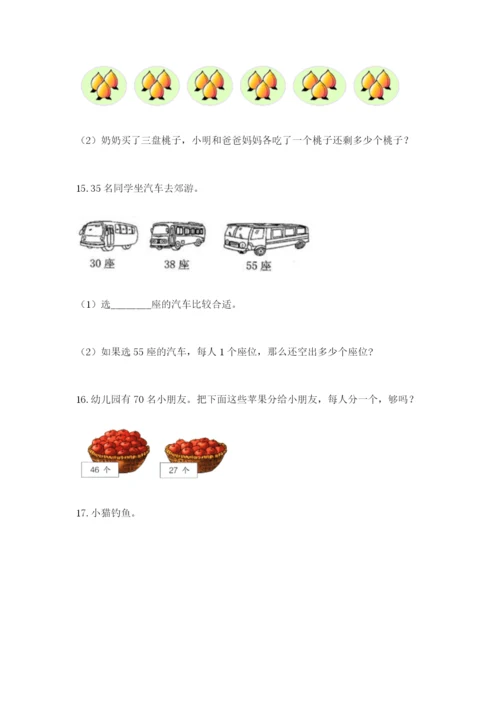 （2）奶奶买了三盘桃子，小明和爸爸妈妈各吃了一个桃子还剩多少个桃子？

15. 35 名同学坐汽车去郊游。

30 座

38 座

55 座

（1）选________座的汽车比较合适。

（2）如果选 55 座的汽车，每人 1 个座位，那么还空出多少个座位？

16. 幼儿园有 70 名小朋友。把下面这些苹果分给小朋友，每人分一个，够吗？

46 个

27 个

17. 小猫钓鱼。